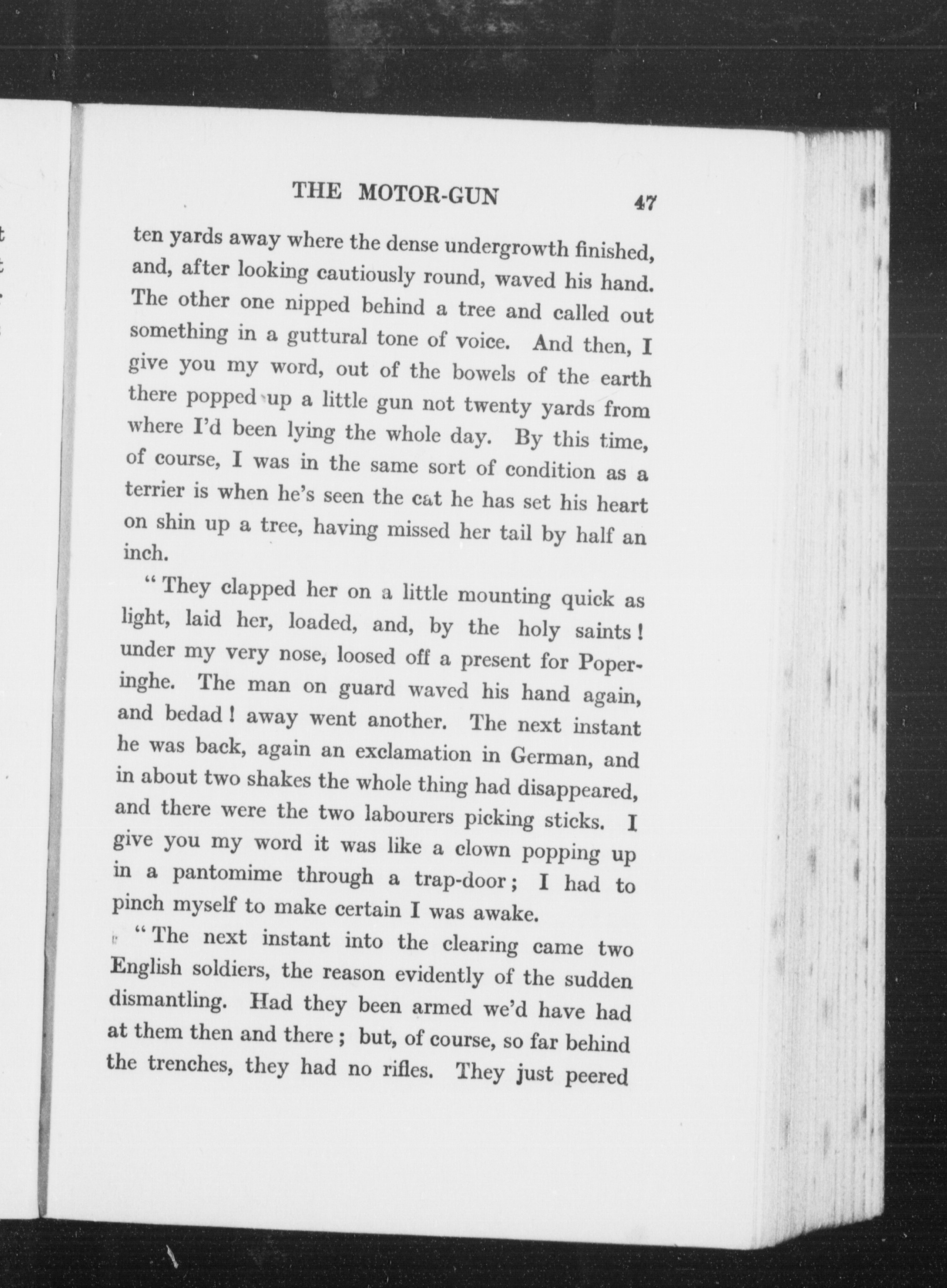 THE MOTOR-GUN 47

ten yards away where the dense undergrowth finished, and, after looking cautiously round, waved his hand. The other one nipped behind a tree and called out something in a guttural tone of voice. And then, I give you my word, out of the bowels of the earth there popped up a little gun not twenty yards from where I'd been lying the whole day. By this time, of course, I was in the same sort of condition as a terrier is when he's seen the cat he has set his heart on shin up a tree, having missed her tail by half an inch.

"They clapped her on a little mounting quick as light, laid her, loaded, and, by the holy saints! under my very nose, loosed off a present for Poperinghe. The man on guard waved his hand again, and bedad! away went another. The next instant he was back, again an exclamation in German, and in about two shakes the whole thing had disappeared, and there were the two labourers picking sticks. I give you my word it was like a clown popping up in a pantomime through a trap-door; I had to pinch myself to make certain I was awake.

"The next instant into the clearing came two English soldiers, the reason evidently of the sudden dismantling. Had they been armed we'd have had at them then and there; but, of course, so far behind the trenches, they had no rifles. They just peered